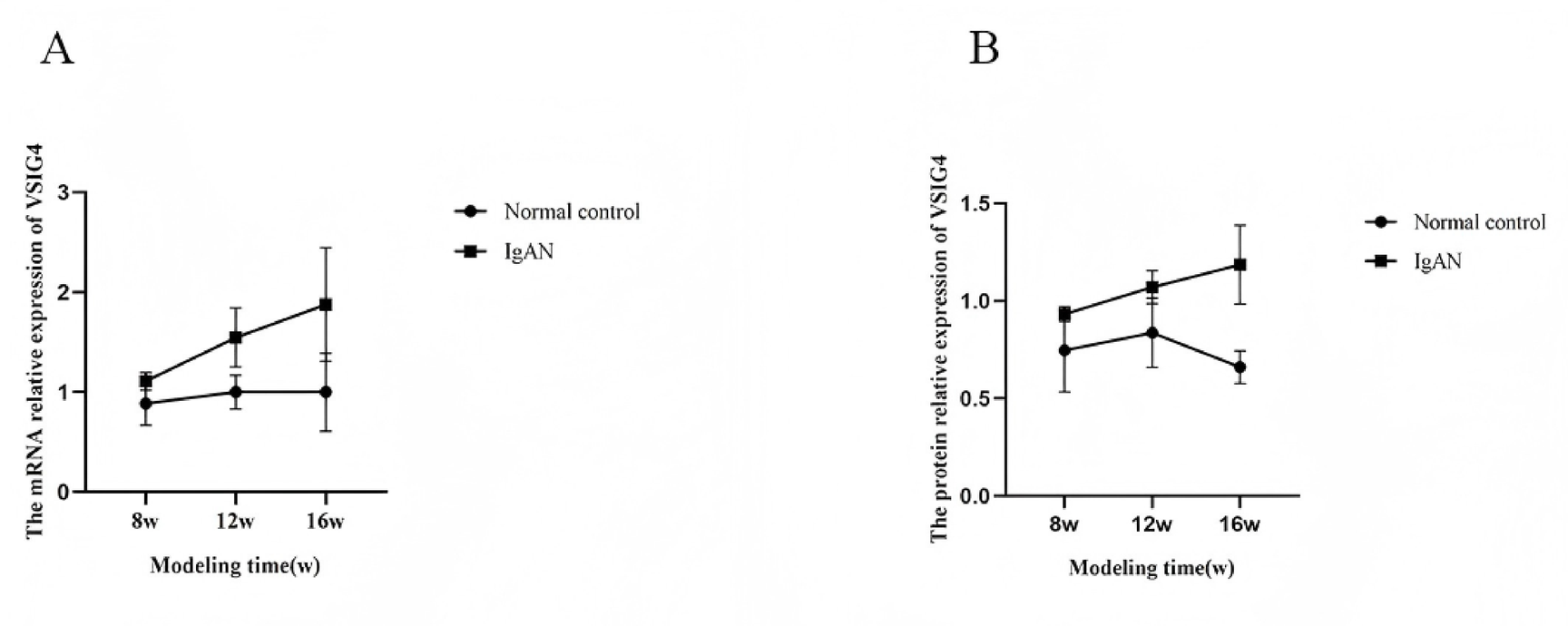 A

The mRNA relative expression of VSIG4

3
2
1
0

8w 12w 16w

Modeling time(w)

Normal control
IgAN

B

The protein relative expression of VSIG4

1.5
1.0
0.5
0.0

8w 12w 16w

Modeling time(w)

Normal control
IgAN